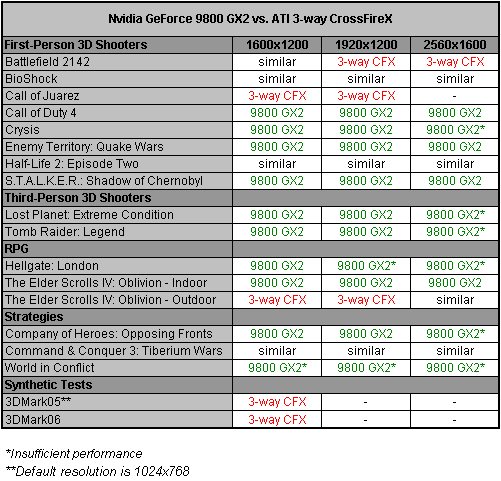 Nvidia GeForce 9800 GX2 vs. ATI 3-way CrossFireX

| First-Person 3D Shooters | 1600x1200 | 1920x1200 | 2560x1600 |
|---|---|---|---|
| Battlefield 2142 | similar | 3-way CFX | 3-way CFX |
| BioShock | similar | similar | similar |
| Call of Juarez | 3-way CFX | 3-way CFX | - |
| Call of Duty 4 | 9800 GX2 | 9800 GX2 | 9800 GX2 |
| Crysis | 9800 GX2 | 9800 GX2 | 9800 GX2* |
| Enemy Territory: Quake Wars | 9800 GX2 | 9800 GX2 | 9800 GX2 |
| Half-Life 2: Episode Two | similar | similar | similar |
| S.T.A.L.K.E.R.: Shadow of Chernobyl | 9800 GX2 | 9800 GX2 | 9800 GX2 |
| Third-Person 3D Shooters | | | |
| Lost Planet: Extreme Condition | 9800 GX2 | 9800 GX2 | 9800 GX2* |
| Tomb Raider: Legend | 9800 GX2 | 9800 GX2 | 9800 GX2* |
| RPG | | | |
| Hellgate: London | 9800 GX2 | 9800 GX2* | 9800 GX2* |
| The Elder Scrolls IV: Oblivion - Indoor | 9800 GX2 | 9800 GX2 | 9800 GX2 |
| The Elder Scrolls IV: Oblivion - Outdoor | 3-way CFX | 3-way CFX | similar |
| Strategies | | | |
| Company of Heroes: Opposing Fronts | 9800 GX2 | 9800 GX2 | 9800 GX2* |
| Command & Conquer 3: Tiberium Wars | similar | similar | similar |
| World in Conflict | 9800 GX2* | 9800 GX2* | 9800 GX2* |
| Synthetic Tests | | | |
| 3DMark05** | 3-way CFX | - | - |
| 3DMark06 | 3-way CFX | - | - |

*Insufficient performance
**Default resolution is 1024x768